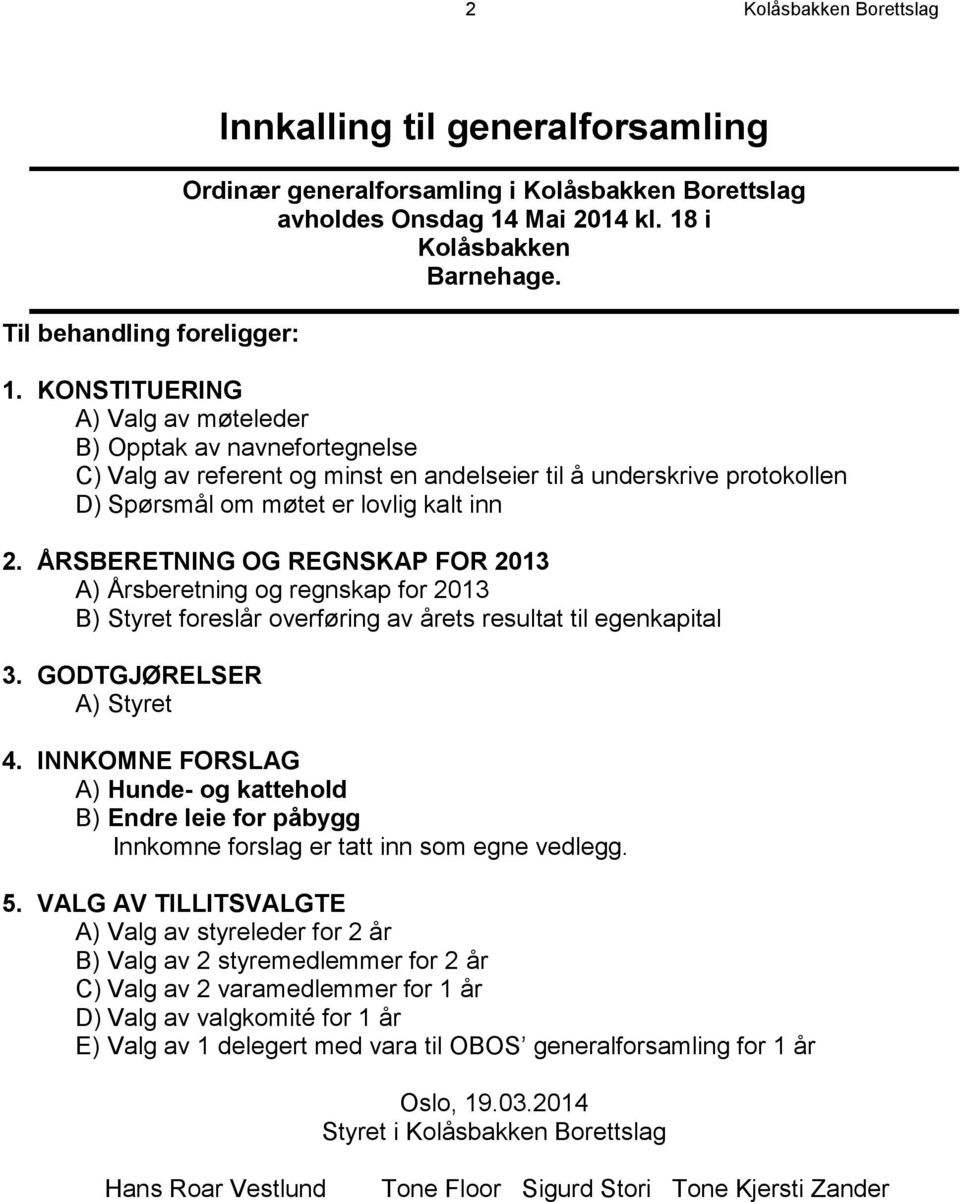 2 Kolåsbakken Borettslag

Innkalling til generalforsamling

Ordinær generalforsamling i Kolåsbakken Borettslag avholdes Onsdag 14 Mai 2014 kl. 18 i Kolåsbakken Barnehage.

Til behandling foreligger:

1. KONSTITUERING
A) Valg av møteleder
B) Opptak av navnefortegnelse
C) Valg av referent og minst en andelseier til å underskrive protokollen
D) Spørsmål om møtet er lovlig kalt inn

2. ÅRSBERETNING OG REGNSKAP FOR 2013
A) Årsberetning og regnskap for 2013
B) Styret foreslår overføring av årets resultat til egenkapital

3. GODTGJØRELSER
A) Styret

4. INNKOMNE FORSLAG
A) Hunde- og kattehold
B) Endre leie for påbygg
Innkomne forslag er tatt inn som egne vedlegg.

5. VALG AV TILLITSVALGTE
A) Valg av styreleder for 2 år
B) Valg av 2 styremedlemmer for 2 år
C) Valg av 2 varamedlemmer for 1 år
D) Valg av valgkomité for 1 år
E) Valg av 1 delegert med vara til OBOS generalforsamling for 1 år

Oslo, 19.03.2014
Styret i Kolåsbakken Borettslag

Hans Roar Vestlund Tone Floor Sigurd Stori Tone Kjersti Zander